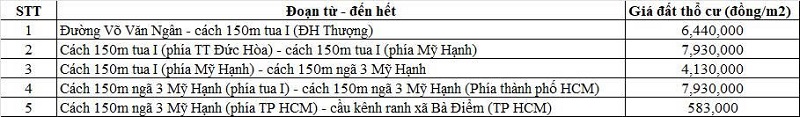 | STT | Đoạn từ - đến hết | Giá đất thổ cư (đồng/m2) |
|---|---|---|
| 1 | Đường Võ Văn Ngân - cách 150m tua I (ĐH Thượng) | 6,440,000 |
| 2 | Cách 150m tua I (phía TT Đức Hòa) - cách 150m tua I (phía Mỹ Hạnh) | 7,930,000 |
| 3 | Cách 150m tua I (phía Mỹ Hạnh) - cách 150m ngã 3 Mỹ Hạnh | 4,130,000 |
| 4 | Cách 150m ngã 3 Mỹ Hạnh (phía tua I) - cách 150m ngã 3 Mỹ Hạnh (Phía thành phố HCM) | 7,930,000 |
| 5 | Cách 150m ngã 3 Mỹ Hạnh (phía TP HCM) - cầu kênh ranh xã Bà Điểm (TP HCM) | 583,000 |